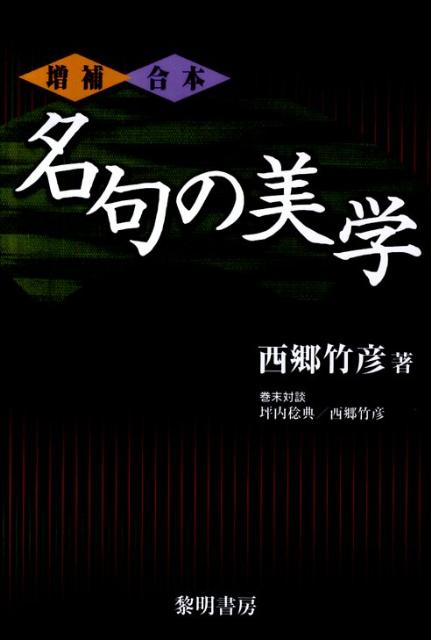 増補 合本

名句の美学

西郷竹彦 著

巻末対談
坪内稔典／西郷竹彦

黎明書房